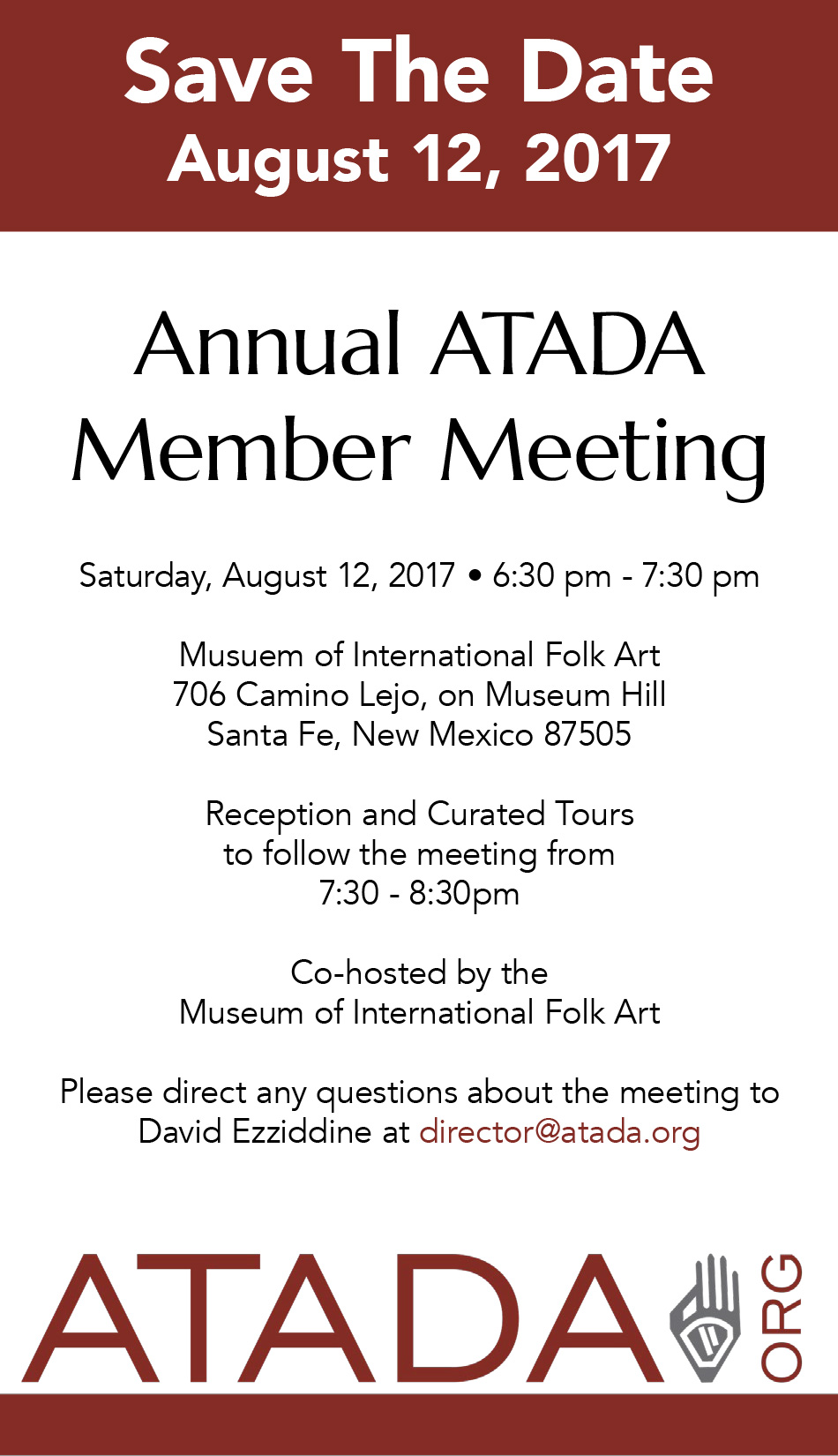 Save The Date
August 12, 2017

Annual ATADA
Member Meeting

Saturday, August 12, 2017 • 6:30 pm - 7:30 pm

Musuem of International Folk Art
706 Camino Lejo, on Museum Hill
Santa Fe, New Mexico 87505

Reception and Curated Tours
to follow the meeting from
7:30 - 8:30pm

Co-hosted by the
Museum of International Folk Art

Please direct any questions about the meeting to
David Ezziddine at director@atada.org

ATADA ORG